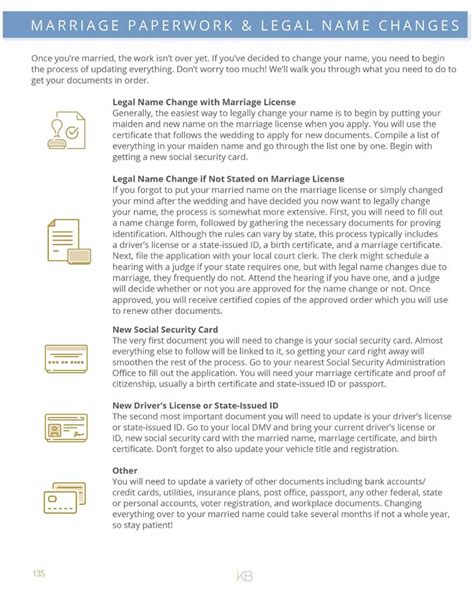 MARRIAGE PAPERWORK & LEGAL NAME CHANGES

Once you're married, the work isn't over yet. If you've decided to change your name, you need to begin the process of updating everything. Don't worry too much! We'll walk you through what you need to do to get your documents in order.

Legal Name Change with Marriage License
Generally, the easiest way to legally change your name is to begin by putting your maiden and new name on the marriage license when you apply. You will use the certificate that follows the wedding to apply for new documents. Compile a list of everything in your maiden name and go through the list one by one. Begin with getting a new social security card.

Legal Name Change if Not Stated on Marriage License
If you forgot to put your married name on the marriage license or simply changed your mind after the wedding and have decided you now want to legally change your name, the process is somewhat more extensive. First, you will need to fill out a name change form, followed by gathering the necessary documents for proving identification. Although the rules can vary by state, this process typically includes a driver's license or a state-issued ID, a birth certificate, and a marriage certificate. Next, file the application with your local court clerk. The clerk might schedule a hearing with a judge if your state requires one, but with legal name changes due to marriage, they frequently do not. Attend the hearing if you have one, and a judge will decide whether or not you are approved for the name change or not. Once approved, you will receive certified copies of the approved order which you will use to renew other documents.

New Social Security Card
The very first document you will need to change is your social security card. Almost everything else to follow will be linked to it, so getting your card right away will smoothen the rest of the process. Go to your nearest Social Security Administration Office to fill out the application. You will need your marriage certificate and proof of citizenship, usually a birth certificate and state-issued ID or passport.

New Driver's License or State-Issued ID
The second most important document you will need to update is your driver's license or state-issued ID. Go to your local DMV and bring your current driver's license or ID, new social security card with the married name, marriage certificate, and birth certificate. Don't forget to also update your vehicle title and registration.

Other
You will need to update a variety of other documents including bank accounts/ credit cards, utilities, insurance plans, post office, passport, any other federal, state or personal accounts, voter registration, and workplace documents. Changing everything over to your married name could take several months if not a whole year, so stay patient!

135

KB